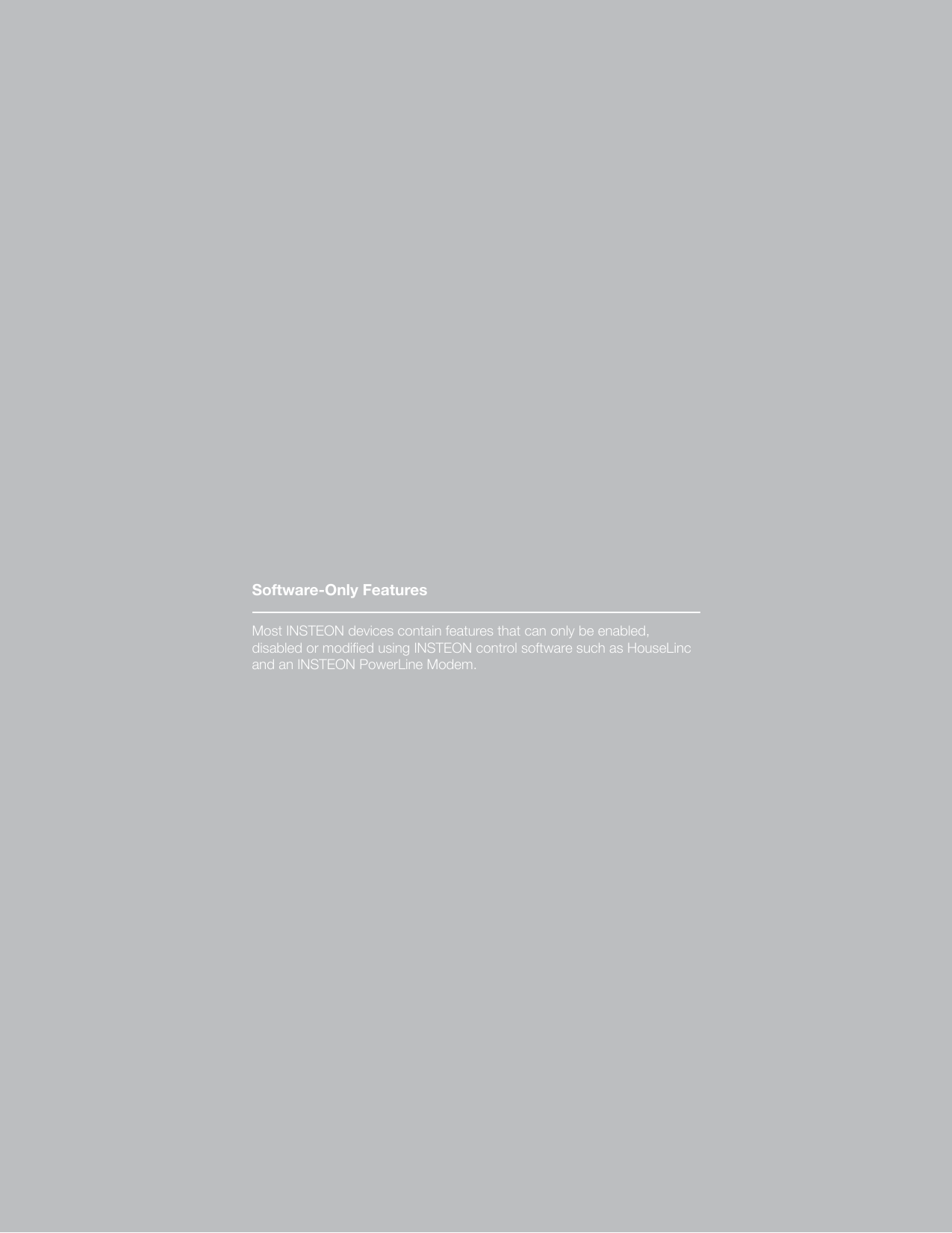 Software-Only Features

Most INSTEON devices contain features that can only be enabled, disabled or modified using INSTEON control software such as HouseLinc and an INSTEON PowerLine Modem.